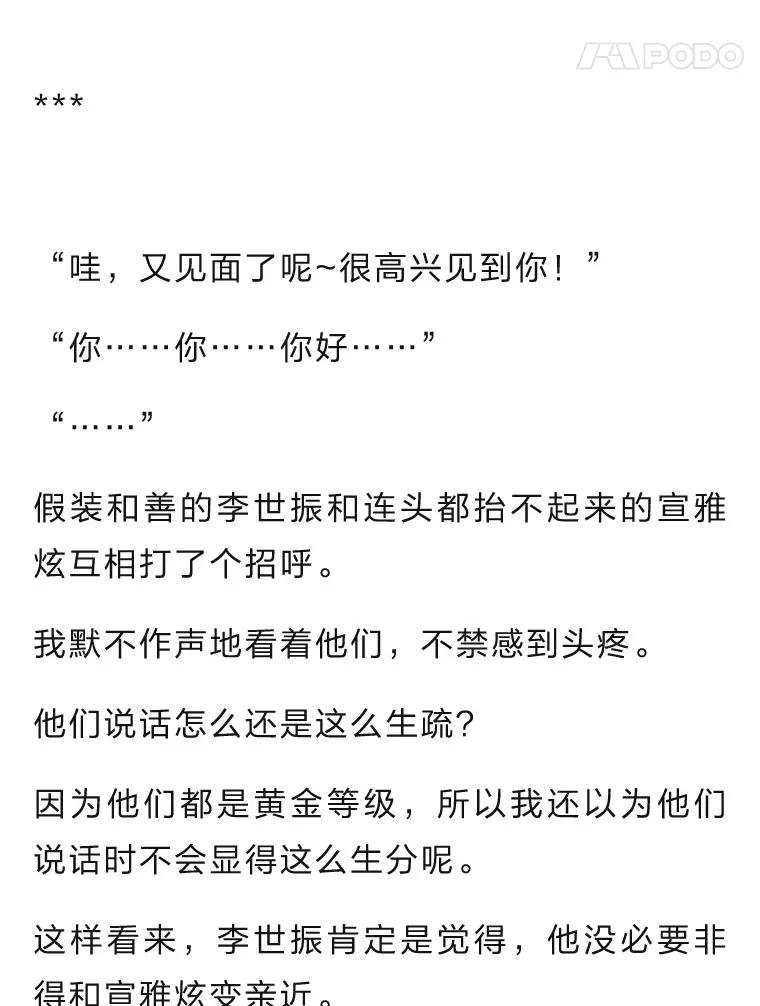 PODO

***

“哇，又见面了呢~很高兴见到你！”

“你……你……你好……”

“……”

假装和善的李世振和连头都抬不起来的宣雅炫互相打了个招呼。

我默不作声地看着他们，不禁感到头疼。

他们说话怎么还是这么生疏？

因为他们都是黄金等级，所以我还以为他们说话时不会显得这么生分呢。

这样看来，李世振肯定是觉得，他没必要非得和宣雅炫变亲近。